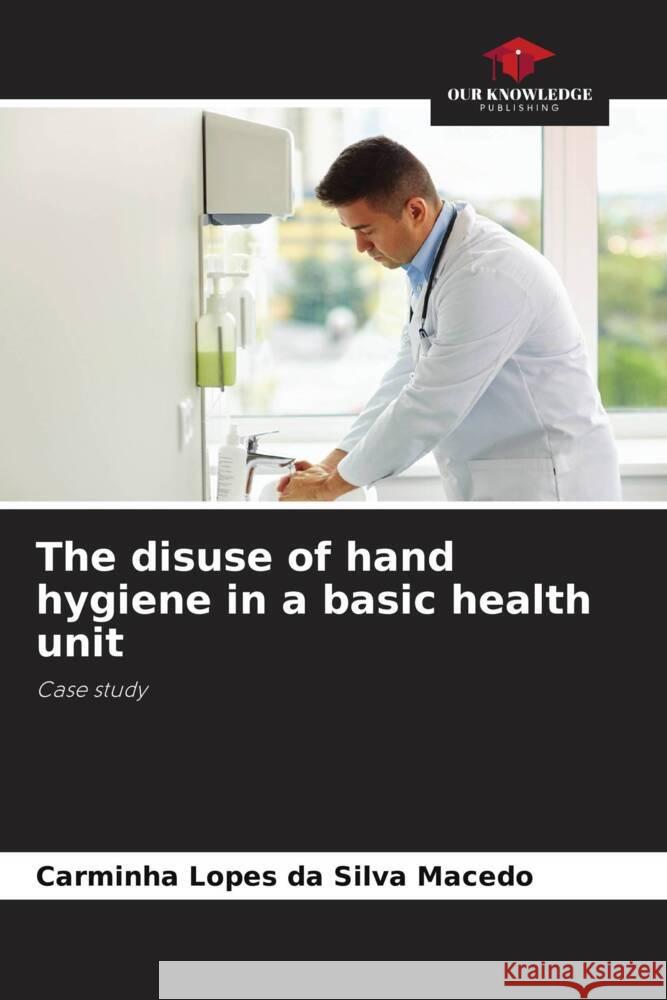 OUR KNOWLEDGE
PUBLISHING

The disuse of hand hygiene in a basic health unit

Case study

Carminha Lopes da Silva Macedo